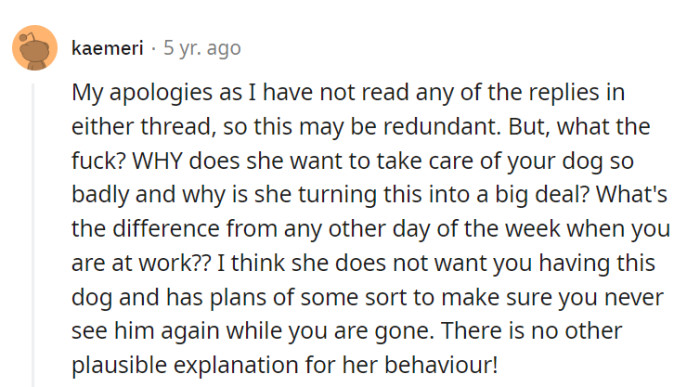 kaemeri · 5 yr. ago

My apologies as I have not read any of the replies in either thread, so this may be redundant. But, what the fuck? WHY does she want to take care of your dog so badly and why is she turning this into a big deal? What's the difference from any other day of the week when you are at work?? I think she does not want you having this dog and has plans of some sort to make sure you never see him again while you are gone. There is no other plausible explanation for her behaviour!